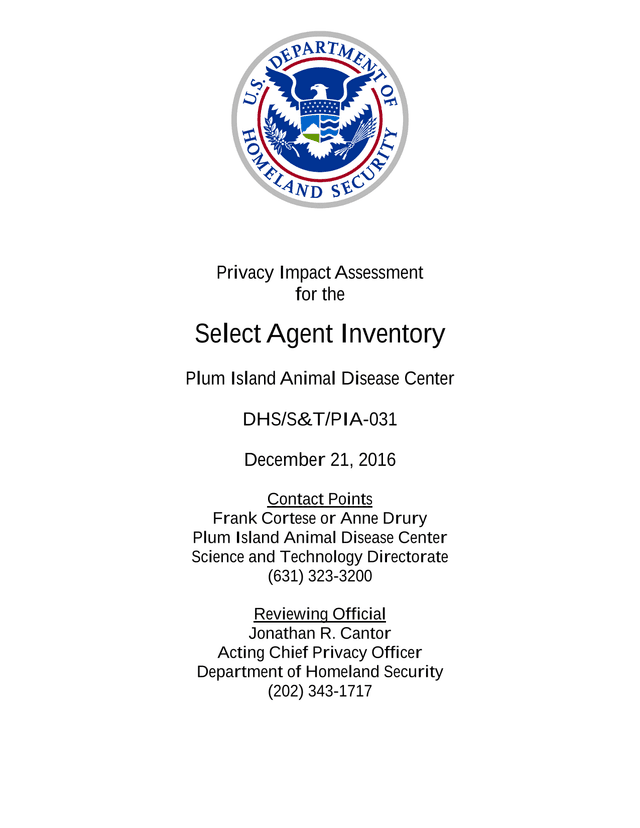 U.S. DEPARTMENT OF HOMELAND SECURITY

Privacy Impact Assessment
for the

Select Agent Inventory

Plum Island Animal Disease Center

DHS/S&T/PIA-031

December 21, 2016

Contact Points
Frank Cortese or Anne Drury
Plum Island Animal Disease Center
Science and Technology Directorate
(631) 323-3200

Reviewing Official
Jonathan R. Cantor
Acting Chief Privacy Officer
Department of Homeland Security
(202) 343-1717